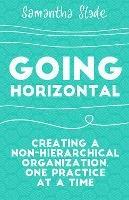 Samantha Slade

GOING HORIZONTAL

CREATING A NON-HIERARCHICAL ORGANIZATION, ONE PRACTICE AT A TIME